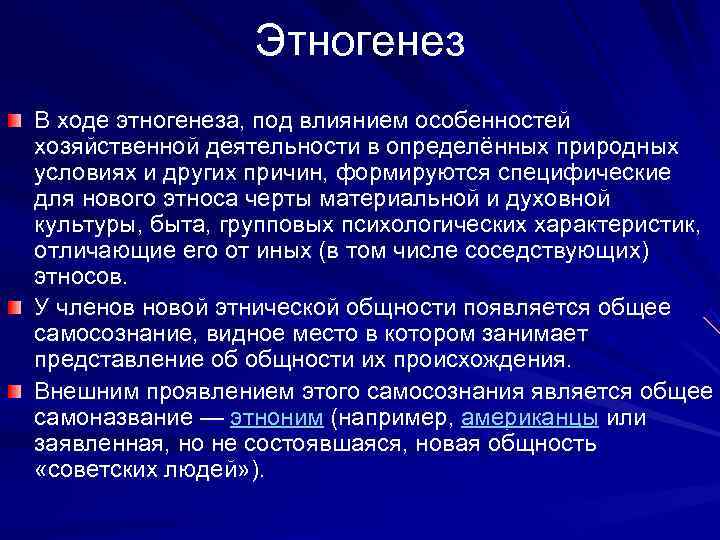 Этногенез

В ходе этногенеза, под влиянием особенностей хозяйственной деятельности в определённых природных условиях и других причин, формируются специфические для нового этноса черты материальной и духовной культуры, быта, групповых психологических характеристик, отличающие его от иных (в том числе соседствующих) этносов.

У членов новой этнической общности появляется общее самосознание, видное место в котором занимает представление об общности их происхождения.

Внешним проявлением этого самосознания является общее самоназвание — этноним (например, американцы или заявленная, но не состоявшаяся, новая общность «советских людей»).